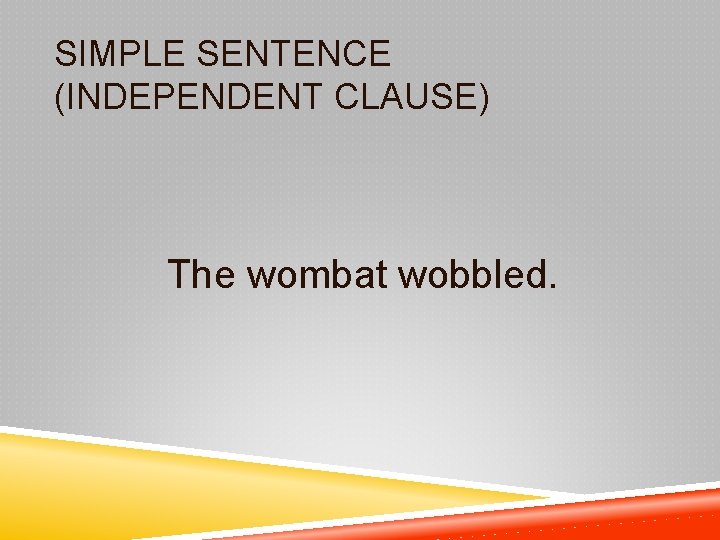 SIMPLE SENTENCE (INDEPENDENT CLAUSE)

The wombat wobbled.